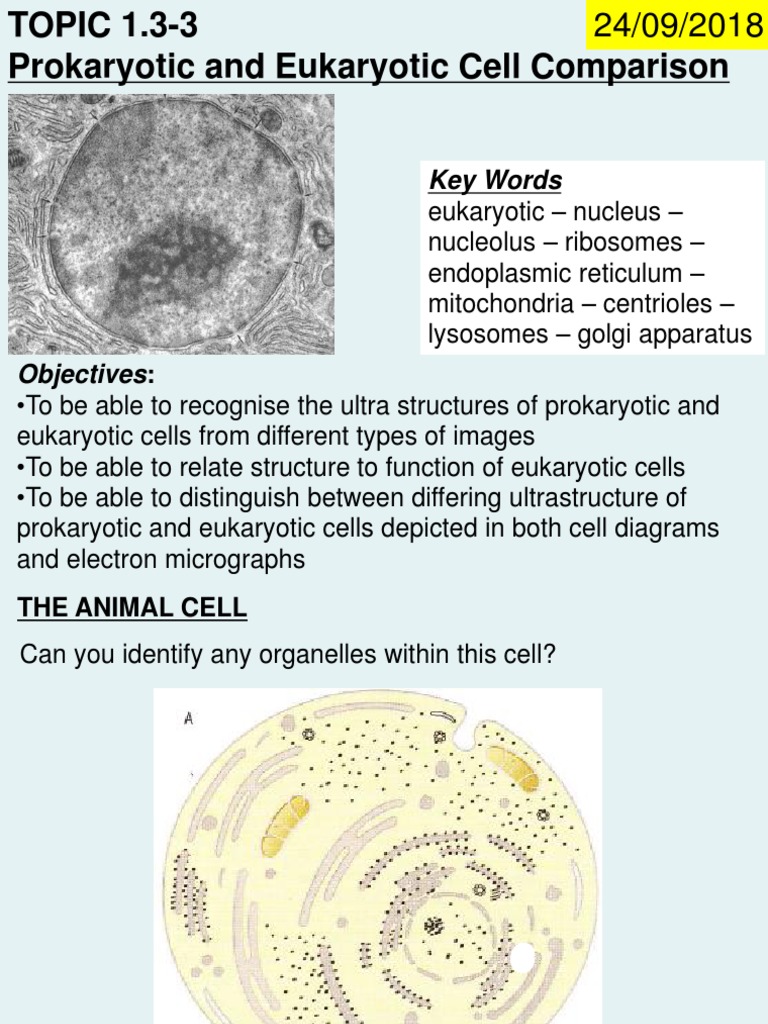 TOPIC 1.3-3

24/09/2018

Prokaryotic and Eukaryotic Cell Comparison

Key Words
eukaryotic – nucleus – nucleolus – ribosomes – endoplasmic reticulum – mitochondria – centrioles – lysosomes – golgi apparatus

Objectives:
•To be able to recognise the ultra structures of prokaryotic and eukaryotic cells from different types of images
•To be able to relate structure to function of eukaryotic cells
•To be able to distinguish between differing ultrastructure of prokaryotic and eukaryotic cells depicted in both cell diagrams and electron micrographs

THE ANIMAL CELL

Can you identify any organelles within this cell?

A